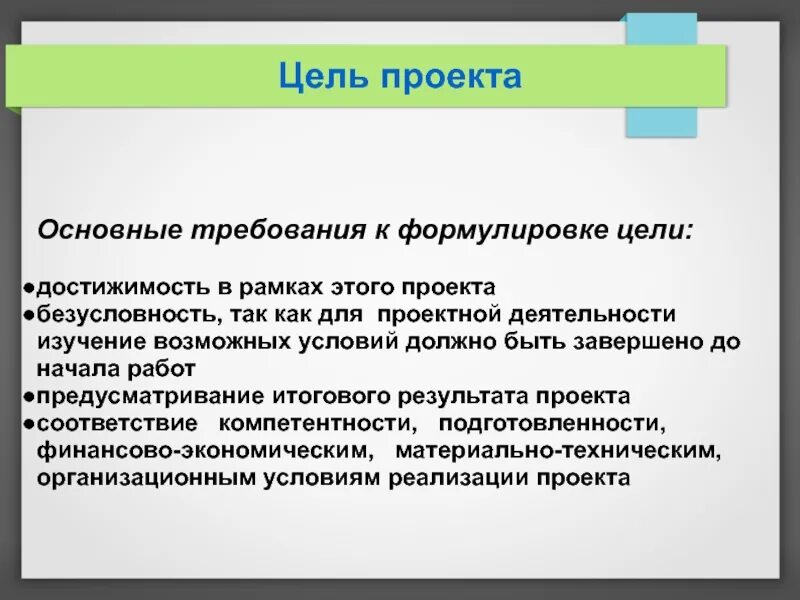 Цель проекта

Основные требования к формулировке цели:

●достижимость в рамках этого проекта
●безусловность, так как для проектной деятельности изучение возможных условий должно быть завершено до начала работ
●предусматривание итогового результата проекта
●соответствие компетентности, подготовленности, финансово-экономическим, материально-техническим, организационным условиям реализации проекта